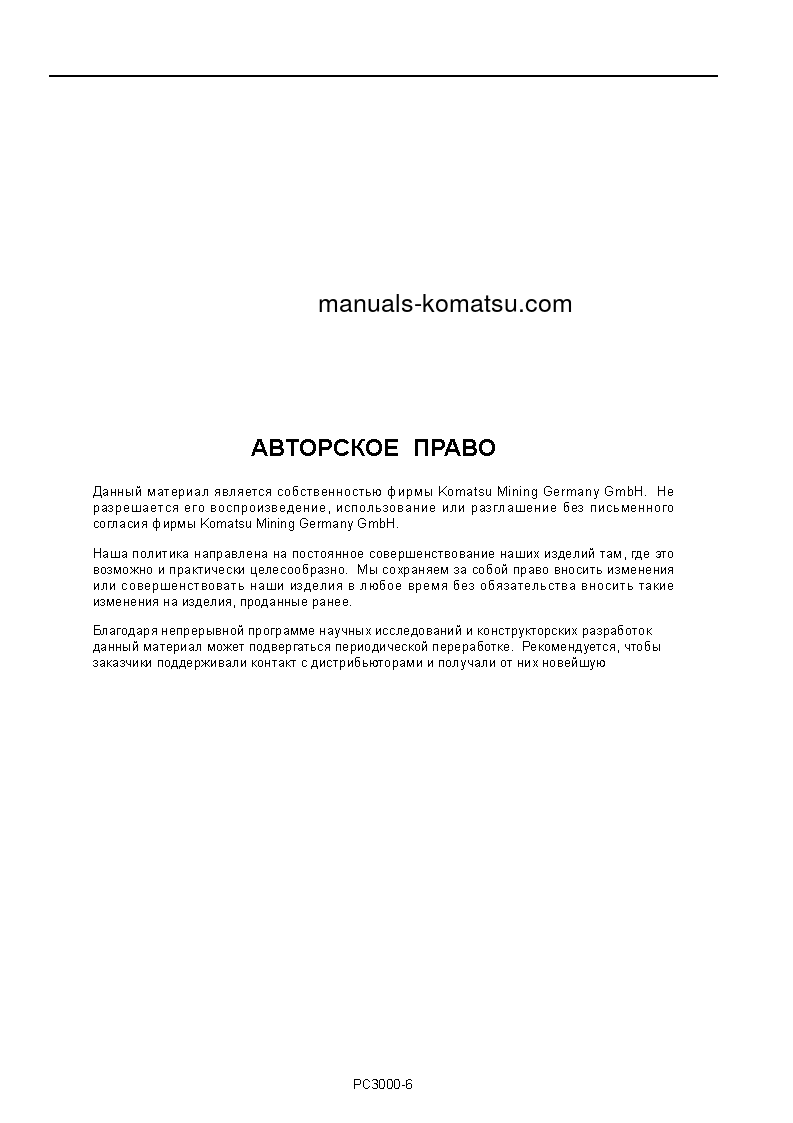 manuals-komatsu.com

АВТОРСКОЕ ПРАВО

Данный материал является собственностью фирмы Komatsu Mining Germany GmbH. Не разрешается его воспроизведение, использование или разглашение без письменного согласия фирмы Komatsu Mining Germany GmbH.

Наша политика направлена на постоянное совершенствование наших изделий там, где это возможно и практически целесообразно. Мы сохраняем за собой право вносить изменения или совершенствовать наши изделия в любое время без обязательства вносить такие изменения на изделия, проданные ранее.

Благодаря непрерывной программе научных исследований и конструкторских разработок данный материал может подвергаться периодической переработке. Рекомендуется, чтобы заказчики поддерживали контакт с дистрибьюторами и получали от них новейшую

PC3000-6